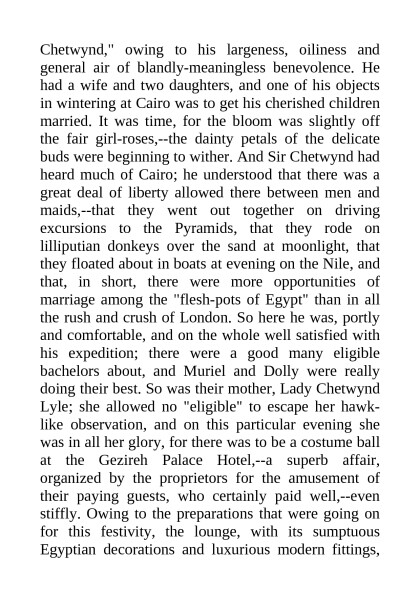 Chetwynd," owing to his largeness, oiliness and general air of blandly-meaningless benevolence. He had a wife and two daughters, and one of his objects in wintering at Cairo was to get his cherished children married. It was time, for the bloom was slightly off the fair girl-roses,--the dainty petals of the delicate buds were beginning to wither. And Sir Chetwynd had heard much of Cairo; he understood that there was a great deal of liberty allowed there between men and maids,--that they went out together on driving excursions to the Pyramids, that they rode on lilliputian donkeys over the sand at moonlight, that they floated about in boats at evening on the Nile, and that, in short, there were more opportunities of marriage among the "flesh-pots of Egypt" than in all the rush and crush of London. So here he was, portly and comfortable, and on the whole well satisfied with his expedition; there were a good many eligible bachelors about, and Muriel and Dolly were really doing their best. So was their mother, Lady Chetwynd Lyle; she allowed no "eligible" to escape her hawk-like observation, and on this particular evening she was in all her glory, for there was to be a costume ball at the Gezireh Palace Hotel,--a superb affair, organized by the proprietors for the amusement of their paying guests, who certainly paid well,--even stiffly. Owing to the preparations that were going on for this festivity, the lounge, with its sumptuous Egyptian decorations and luxurious modern fittings,